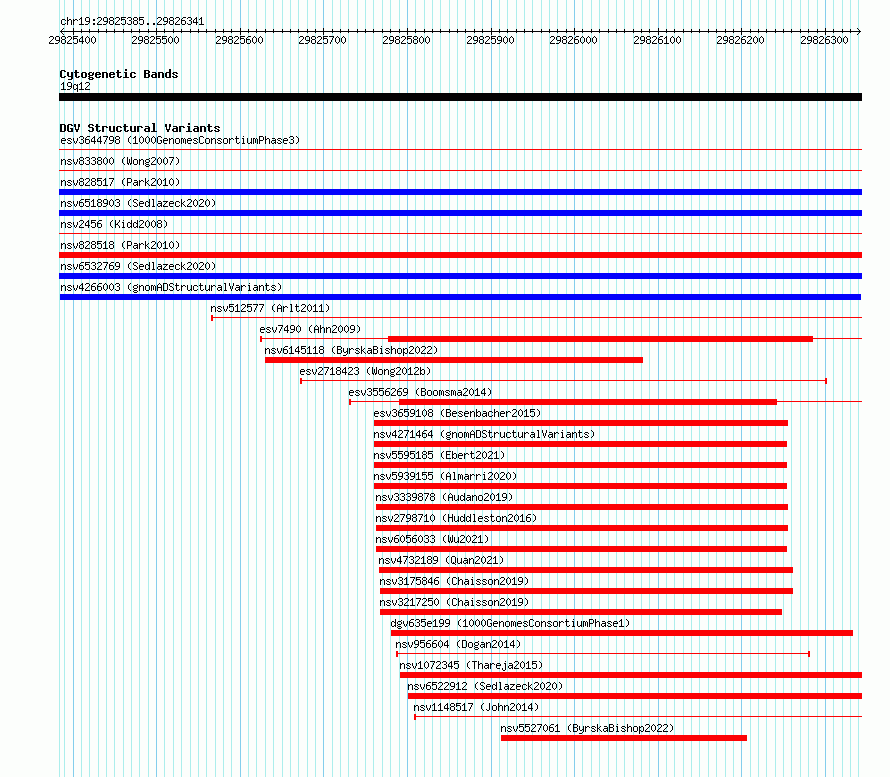 chr19:29825385..29826341

29825400 29825500 29825600 29825700 29825800 29825900 29826000 29826100 29826200 29826300

Cytogenetic Bands
19q12

DGV Structural Variants
esv3644798 (1000GenomesConsortiumPhase3)
nsv833800 (Wong2007)
nsv828517 (Park2010)
nsv6518903 (Sedlazeck2020)
nsv2456 (Kidd2008)
nsv828518 (Park2010)
nsv6532769 (Sedlazeck2020)
nsv4266003 (gnomADStructuralVariants)
nsv512577 (Arlt2011)
esv7490 (Ahn2009)
nsv6145118 (ByrskaBishop2022)
esv2718423 (Wong2012b)
esv3556269 (Boomsma2014)
esv3659108 (Besenbacher2015)
nsv4271464 (gnomADStructuralVariants)
nsv5595185 (Ebert2021)
nsv5939155 (Almarri2020)
nsv3339878 (Audano2019)
nsv2798710 (Huddleston2016)
nsv6056033 (Wu2021)
nsv4732189 (Quan2021)
nsv3175846 (Chaisson2019)
nsv3217250 (Chaisson2019)
dgv635e199 (1000GenomesConsortiumPhase1)
nsv956604 (Dogan2014)
nsv1072345 (Thareja2015)
nsv6522912 (Sedlazeck2020)
nsv1148517 (John2014)
nsv5527061 (ByrskaBishop2022)